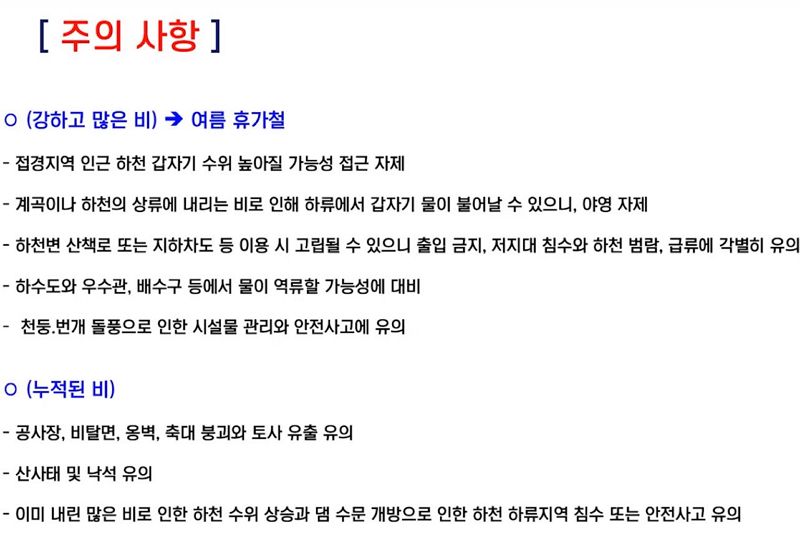 [ 주의 사항 ]

○ (강하고 많은 비) ➔ 여름 휴가철

- 접경지역 인근 하천 갑자기 수위 높아질 가능성 접근 자제

- 계곡이나 하천의 상류에 내리는 비로 인해 하류에서 갑자기 물이 불어날 수 있으니, 야영 자제

- 하천변 산책로 또는 지하차도 등 이용 시 고립될 수 있으니 출입 금지, 저지대 침수와 하천 범람, 급류에 각별히 유의

- 하수도와 우수관, 배수구 등에서 물이 역류할 가능성에 대비

- 천둥.번개 돌풍으로 인한 시설물 관리와 안전사고에 유의

○ (누적된 비)

- 공사장, 비탈면, 옹벽, 축대 붕괴와 토사 유출 유의

- 산사태 및 낙석 유의

- 이미 내린 많은 비로 인한 하천 수위 상승과 댐 수문 개방으로 인한 하천 하류지역 침수 또는 안전사고 유의